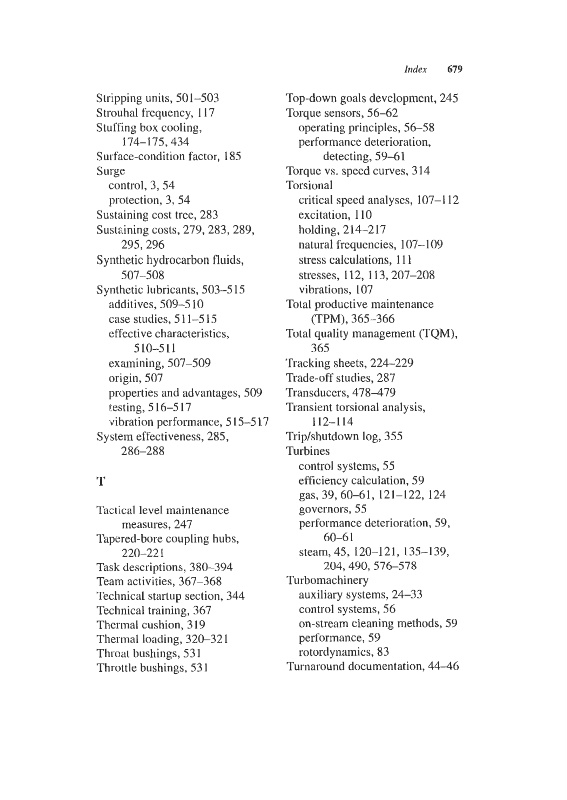 Index 679

Stripping units, 501–503
Strouhal frequency, 117
Stuffing box cooling, 174–175, 434
Surface-condition factor, 185
Surge
control, 3, 54
protection, 3, 54
Sustaining cost tree, 283
Sustaining costs, 279, 283, 289, 295, 296
Synthetic hydrocarbon fluids, 507–508
Synthetic lubricants, 503–515
additives, 509–510
case studies, 511–515
effective characteristics, 510–511
examining, 507–509
origin, 507
properties and advantages, 509
testing, 516–517
vibration performance, 515–517
System effectiveness, 285, 286–288

T

Tactical level maintenance measures, 247
Tapered-bore coupling hubs, 220–221
Task descriptions, 380–394
Team activities, 367–368
Technical startup section, 344
Technical training, 367
Thermal cushion, 319
Thermal loading, 320–321
Throat bushings, 531
Throttle bushings, 531

Top-down goals development, 245
Torque sensors, 56–62
operating principles, 56–58
performance deterioration, detecting, 59–61
Torque vs. speed curves, 314
Torsional
critical speed analyses, 107–112
excitation, 110
holding, 214–217
natural frequencies, 107–109
stress calculations, 111
stresses, 112, 113, 207–208
vibrations, 107
Total productive maintenance (TPM), 365–366
Total quality management (TQM), 365
Tracking sheets, 224–229
Trade-off studies, 287
Transducers, 478–479
Transient torsional analysis, 112–114
Trip/shutdown log, 355
Turbines
control systems, 55
efficiency calculation, 59
gas, 39, 60–61, 121–122, 124
governors, 55
performance deterioration, 59, 60–61
steam, 45, 120–121, 135–139, 204, 490, 576–578
Turbomachinery
auxiliary systems, 24–33
control systems, 56
on-stream cleaning methods, 59
performance, 59
rotordynamics, 83
Turnaround documentation, 44–46